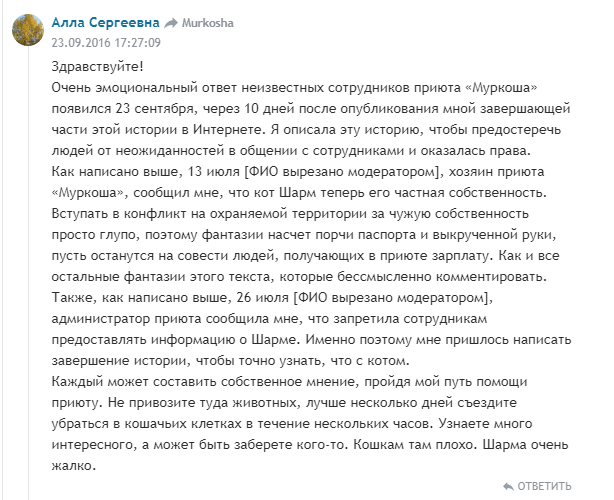 Алла Сергеевна Murkosha
23.09.2016 17:27:09

Здравствуйте!
Очень эмоциональный ответ неизвестных сотрудников приюта «Муркоша» появился 23 сентября, через 10 дней после опубликования мной завершающей части этой истории в Интернете. Я описала эту историю, чтобы предостеречь людей от неожиданностей в общении с сотрудниками и оказалась права.
Как написано выше, 13 июля [ФИО вырезано модератором], хозяин приюта «Муркоша», сообщил мне, что кот Шарм теперь его частная собственность. Вступать в конфликт на охраняемой территории за чужую собственность просто глупо, поэтому фантазии насчет порчи паспорта и выкрученной руки, пусть останутся на совести людей, получающих в приюте зарплату. Как и все остальные фантазии этого текста, которые бессмысленно комментировать.
Также, как написано выше, 26 июля [ФИО вырезано модератором], администратор приюта сообщила мне, что запретила сотрудникам предоставлять информацию о Шарме. Именно поэтому мне пришлось написать завершение истории, чтобы точно узнать, что с котом.
Каждый может составить собственное мнение, пройдя мой путь помощи приюту. Не привозите туда животных, лучше несколько дней съездите убраться в кошачьих клетках в течение нескольких часов. Узнаете много интересного, а может быть заберете кого-то. Кошкам там плохо. Шарма очень жалко.

ОТВЕТИТЬ